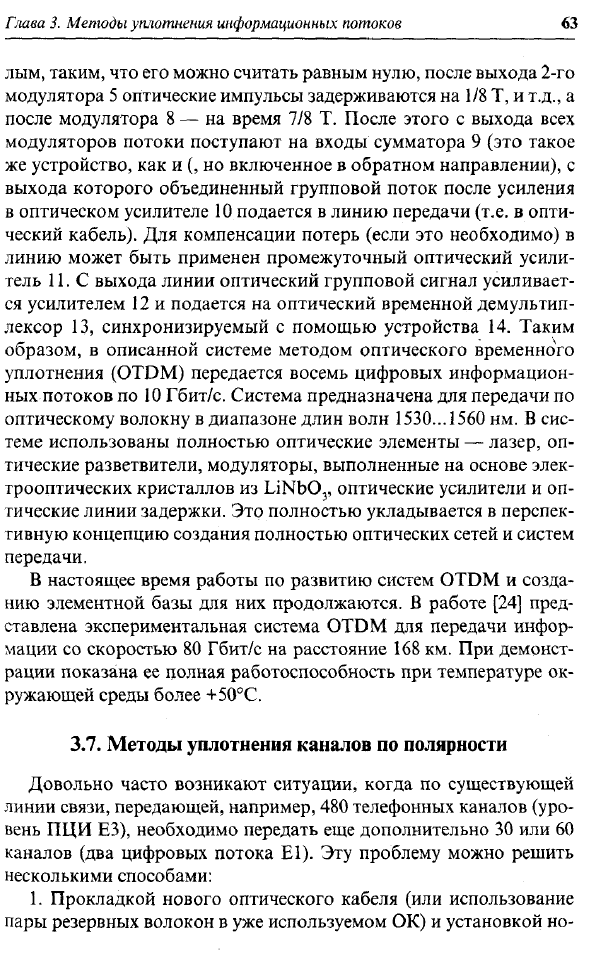 Глава 3. Методы уплотнения информационных потоков

63

лым, таким, что его можно считать равным нулю, после выхода 2-го модулятора 5 оптические импульсы задерживаются на 1/8 Т, и т.д., а после модулятора 8 — на время 7/8 Т. После этого с выхода всех модуляторов потоки поступают на входы сумматора 9 (это такое же устройство, как и (, но включенное в обратном направлении), с выхода которого объединенный групповой поток после усиления в оптическом усилителе 10 подается в линию передачи (т.е. в оптический кабель). Для компенсации потерь (если это необходимо) в линию может быть применен промежуточный оптический усилитель 11. С выхода линии оптический групповой сигнал усиливается усилителем 12 и подается на оптический временной демультиплексор 13, синхронизируемый с помощью устройства 14. Таким образом, в описанной системе методом оптического временного уплотнения (OTDM) передается восемь цифровых информационных потоков по 10 Гбит/с. Система предназначена для передачи по оптическому волокну в диапазоне длин волн 1530...1560 нм. В системе использованы полностью оптические элементы — лазер, оптические разветвители, модуляторы, выполненные на основе электрооптических кристаллов из $LiNbO_3$, оптические усилители и оптические линии задержки. Это полностью укладывается в перспективную концепцию создания полностью оптических сетей и систем передачи.

В настоящее время работы по развитию систем OTDM и созданию элементной базы для них продолжаются. В работе [24] представлена экспериментальная система OTDM для передачи информации со скоростью 80 Гбит/с на расстояние 168 км. При демонстрации показана ее полная работоспособность при температуре окружающей среды более +50°С.

3.7. Методы уплотнения каналов по полярности

Довольно часто возникают ситуации, когда по существующей линии связи, передающей, например, 480 телефонных каналов (уровень ПЦИ Е3), необходимо передать еще дополнительно 30 или 60 каналов (два цифровых потока Е1). Эту проблему можно решить несколькими способами:

1. Прокладкой нового оптического кабеля (или использование пары резервных волокон в уже используемом ОК) и установкой но-